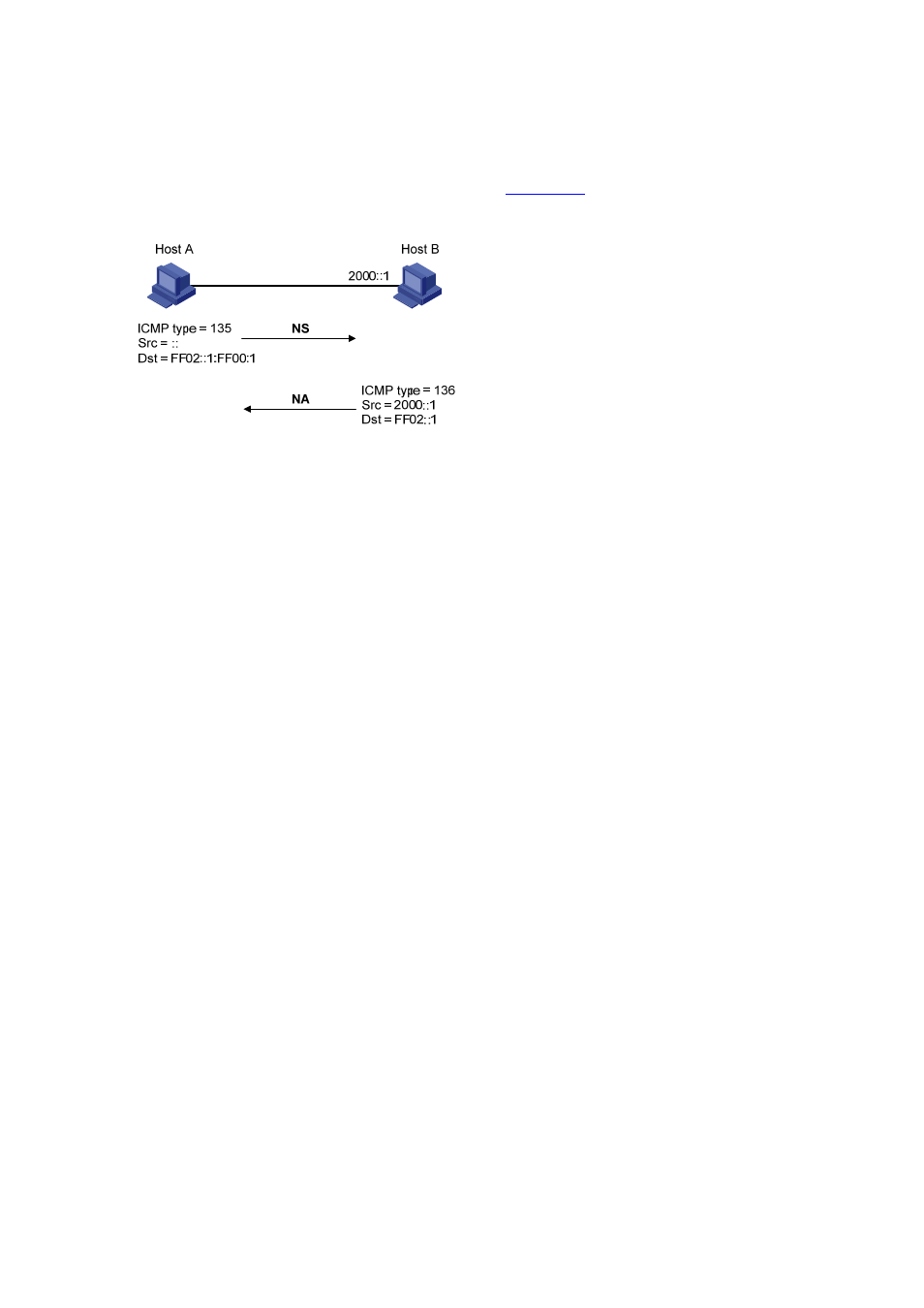 Host A

Host B

2000::1

ICMP type = 135
Src = ::
Dst = FF02::1:FF00:1

NS

NA

ICMP type = 136
Src = 2000::1
Dst = FF02::1